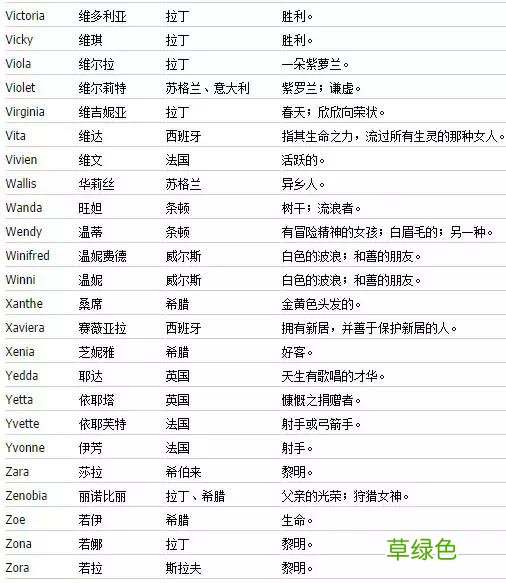 | Victoria | 维多利亚 | 拉丁 | 胜利。 |
|---|---|---|---|
| Vicky | 维琪 | 拉丁 | 胜利。 |
| Viola | 维尔拉 | 拉丁 | 一朵紫萝兰。 |
| Violet | 维尔莉特 | 苏格兰、意大利 | 紫罗兰；谦虚。 |
| Virginia | 维吉妮亚 | 拉丁 | 春天；欣欣向荣状。 |
| Vita | 维达 | 西班牙 | 指其生命之力，流过所有生灵的那种女人。 |
| Vivien | 维文 | 法国 | 活跃的。 |
| Wallis | 华莉丝 | 苏格兰 | 异乡人。 |
| Wanda | 旺妲 | 条顿 | 树干；流浪者。 |
| Wendy | 温蒂 | 条顿 | 有冒险精神的女孩；白眉毛的；另一种。 |
| Winifred | 温妮费德 | 威尔斯 | 白色的波浪；和善的朋友。 |
| Winni | 温妮 | 威尔斯 | 白色的波浪；和善的朋友。 |
| Xanthe | 桑席 | 希腊 | 金黄色头发的。 |
| Xaviera | 赛薇亚拉 | 西班牙 | 拥有新居，并善于保护新居的人。 |
| Xenia | 芝妮雅 | 希腊 | 好客。 |
| Yedda | 耶达 | 英国 | 天生有歌唱的才华。 |
| Yetta | 依耶塔 | 英国 | 慷慨之捐赠者。 |
| Yvette | 依耶芙特 | 法国 | 射手或弓箭手。 |
| Yvonne | 伊芳 | 法国 | 射手。 |
| Zara | 莎拉 | 希伯来 | 黎明。 |
| Zenobia | 丽诺比丽 | 拉丁、希腊 | 父亲的光荣；狩猎女神。 |
| Zoe | 若伊 | 希腊 | 生命。 |
| Zona | 若娜 | 拉丁 | 黎明。 |
| Zora | 若拉 | 斯拉夫 | 黎明。 |

草绿色